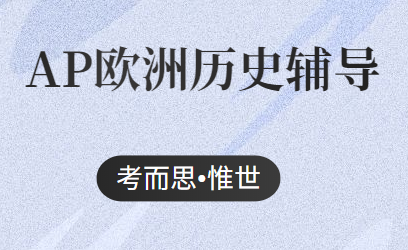 AP欧洲历史辅导

考而思•惟世